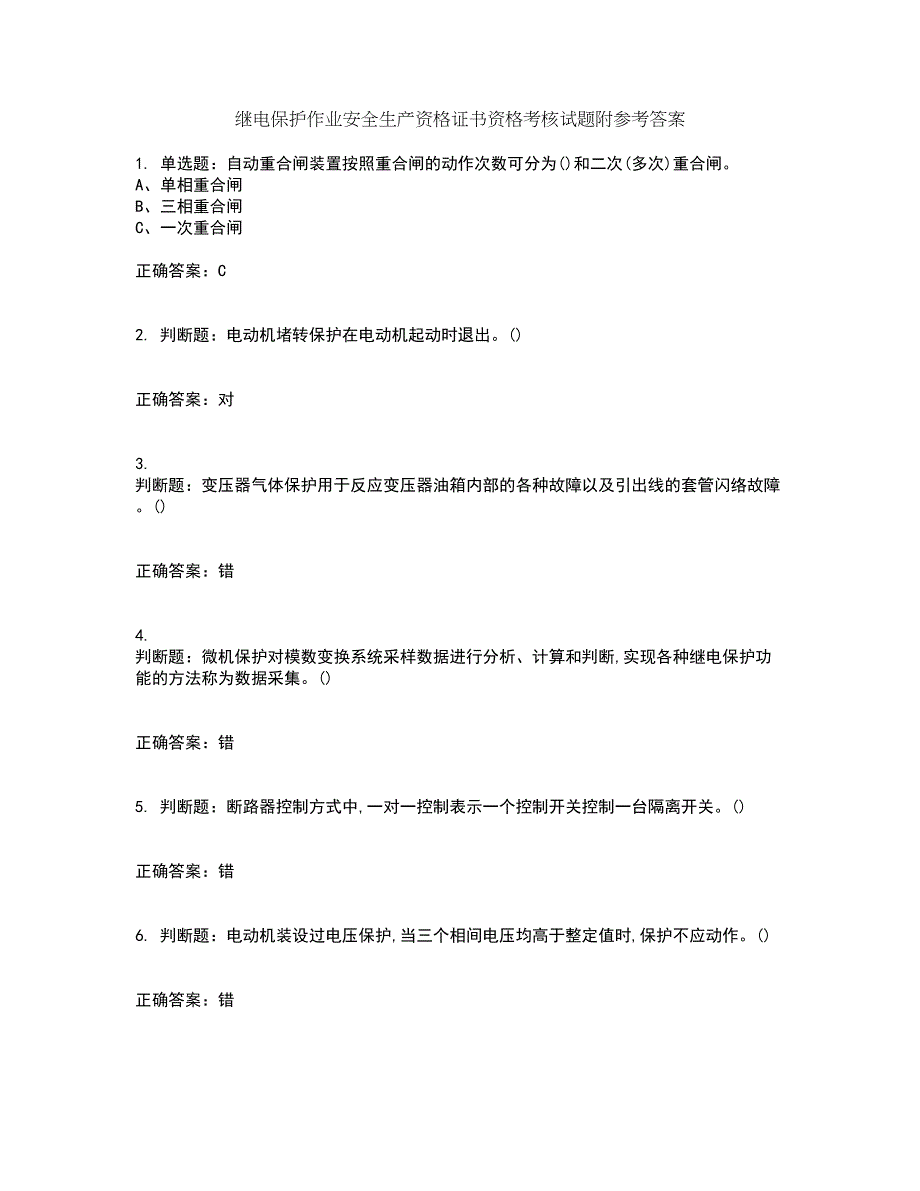 继电保护作业安全生产资格证书资格考核试题附参考答案

1. 单选题：自动重合闸装置按照重合闸的动作次数可分为()和二次(多次)重合闸。
A、单相重合闸
B、三相重合闸
C、一次重合闸

正确答案：C

2. 判断题：电动机堵转保护在电动机起动时退出。()

正确答案：对

3.
判断题：变压器气体保护用于反应变压器油箱内部的各种故障以及引出线的套管闪络故障。()

正确答案：错

4.
判断题：微机保护对模数变换系统采样数据进行分析、计算和判断,实现各种继电保护功能的方法称为数据采集。()

正确答案：错

5. 判断题：断路器控制方式中,一对一控制表示一个控制开关控制一台隔离开关。()

正确答案：错

6. 判断题：电动机装设过电压保护,当三个相间电压均高于整定值时,保护不应动作。()

正确答案：错